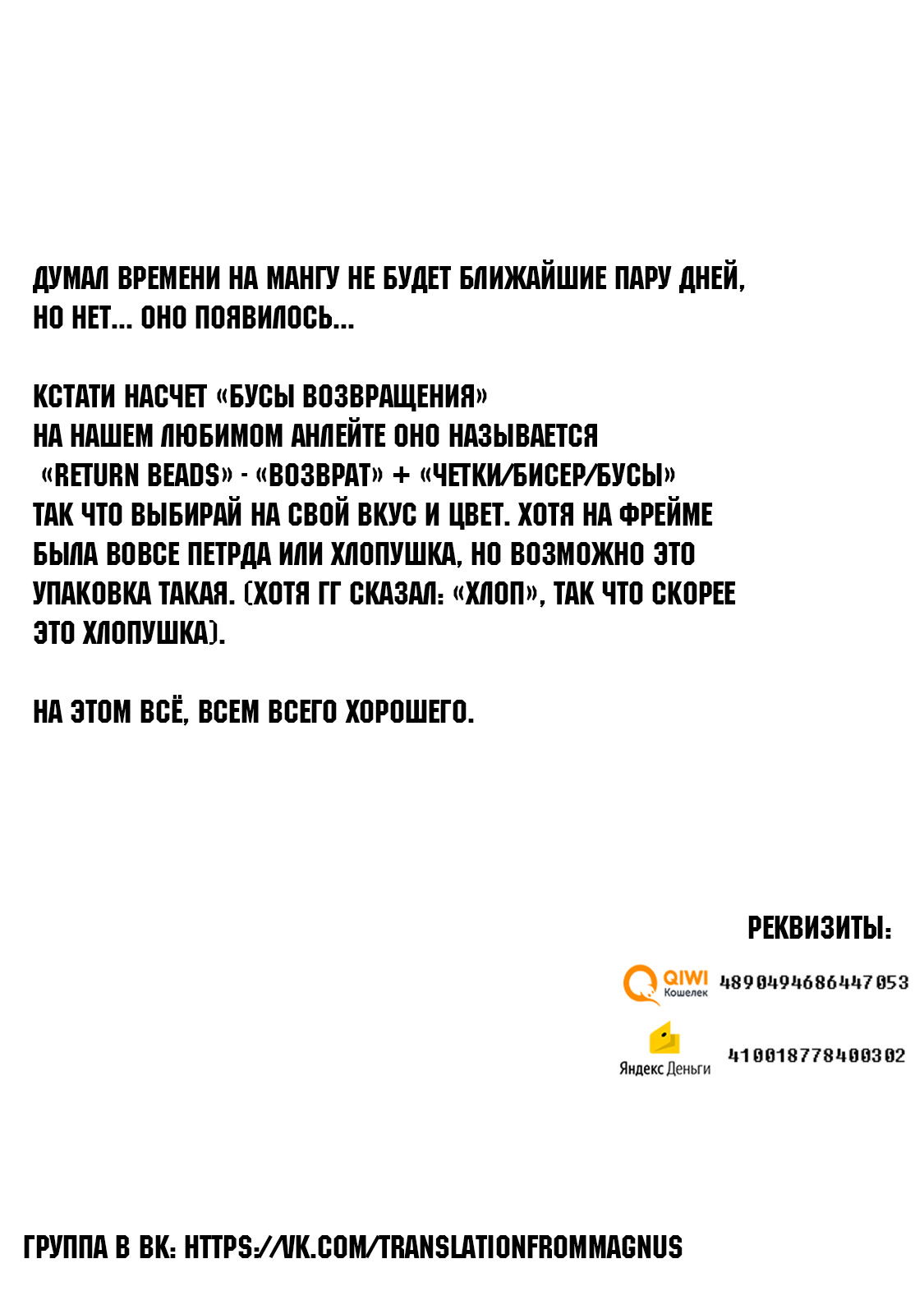 ДУМАЛ ВРЕМЕНИ НА МАНГУ НЕ БУДЕТ БЛИЖАЙШИЕ ПАРУ ДНЕЙ, НО НЕТ... ОНО ПОЯВИЛОСЬ...

КСТАТИ НАСЧЕТ «БУСЫ ВОЗВРАЩЕНИЯ» НА НАШЕМ ЛЮБИМОМ АНЛЕЙТЕ ОНО НАЗЫВАЕТСЯ «RETURN BEADS» - «ВОЗВРАТ» + «ЧЕТКИ/БИСЕР/БУСЫ» ТАК ЧТО ВЫБИРАЙ НА СВОЙ ВКУС И ЦВЕТ. ХОТЯ НА ФРЕЙМЕ БЫЛА ВОВСЕ ПЕТРДА ИЛИ ХЛОПУШКА, НО ВОЗМОЖНО ЭТО УПАКОВКА ТАКАЯ. (ХОТЯ ГГ СКАЗАЛ: «ХЛОП», ТАК ЧТО СКОРЕЕ ЭТО ХЛОПУШКА).

НА ЭТОМ ВСЁ, ВСЕМ ВСЕГО ХОРОШЕГО.

РЕКВИЗИТЫ:

QIWI Кошелек 4890494686447053

Яндекс Деньги 410018778400302

ГРУППА В ВК: HTTPS://VK.COM/TRANSLATIONFROMMAGNUS